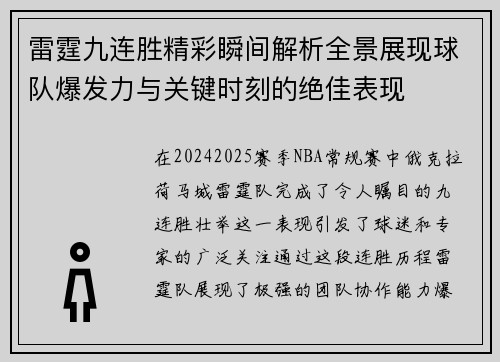 雷霆九连胜精彩瞬间解析全景展现球队爆发力与关键时刻的绝佳表现

在20242025赛季NBA常规赛中俄克拉荷马城雷霆队完成了令人瞩目的九连胜壮举这一表现引发了球迷和专家的广泛关注通过这段连胜历程雷霆队展现了极强的团队协作能力爆